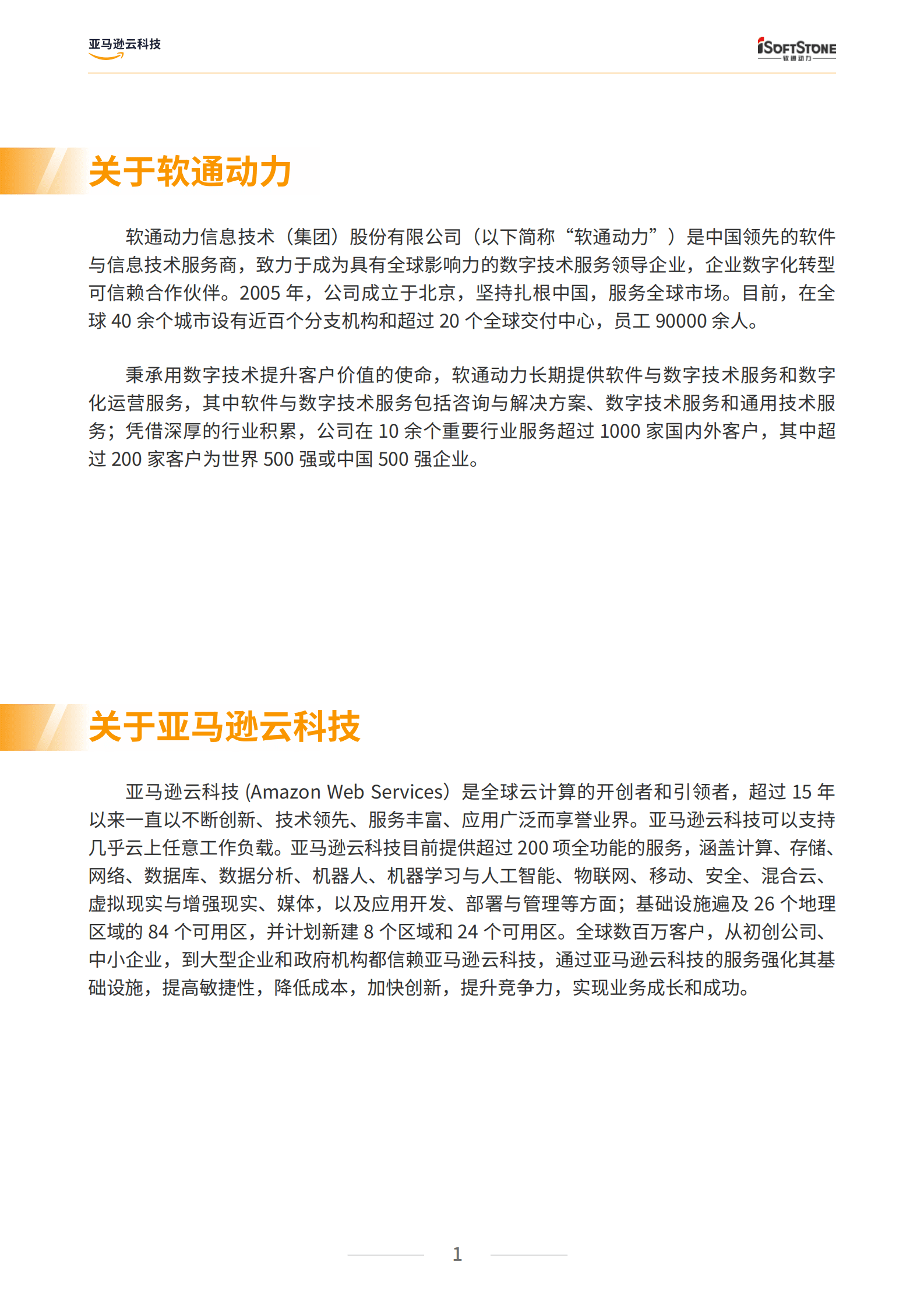 亚马逊云科技

iSOFTSTONE
软通动力

关于软通动力

软通动力信息技术（集团）股份有限公司（以下简称“软通动力”）是中国领先的软件与信息技术服务商，致力于成为具有全球影响力的数字技术服务领导企业，企业数字化转型可信赖合作伙伴。2005 年，公司成立于北京，坚持扎根中国，服务全球市场。目前，在全球 40 余个城市设有近百个分支机构和超过 20 个全球交付中心，员工 90000 余人。

秉承用数字技术提升客户价值的使命，软通动力长期提供软件与数字技术服务和数字化运营服务，其中软件与数字技术服务包括咨询与解决方案、数字技术服务和通用技术服务；凭借深厚的行业积累，公司在 10 余个重要行业服务超过 1000 家国内外客户，其中超过 200 家客户为世界 500 强或中国 500 强企业。

关于亚马逊云科技

亚马逊云科技 (Amazon Web Services）是全球云计算的开创者和引领者，超过 15 年以来一直以不断创新、技术领先、服务丰富、应用广泛而享誉业界。亚马逊云科技可以支持几乎云上任意工作负载。亚马逊云科技目前提供超过 200 项全功能的服务，涵盖计算、存储、网络、数据库、数据分析、机器人、机器学习与人工智能、物联网、移动、安全、混合云、虚拟现实与增强现实、媒体，以及应用开发、部署与管理等方面；基础设施遍及 26 个地理区域的 84 个可用区，并计划新建 8 个区域和 24 个可用区。全球数百万客户，从初创公司、中小企业，到大型企业和政府机构都信赖亚马逊云科技，通过亚马逊云科技的服务强化其基础设施，提高敏捷性，降低成本，加快创新，提升竞争力，实现业务成长和成功。

1